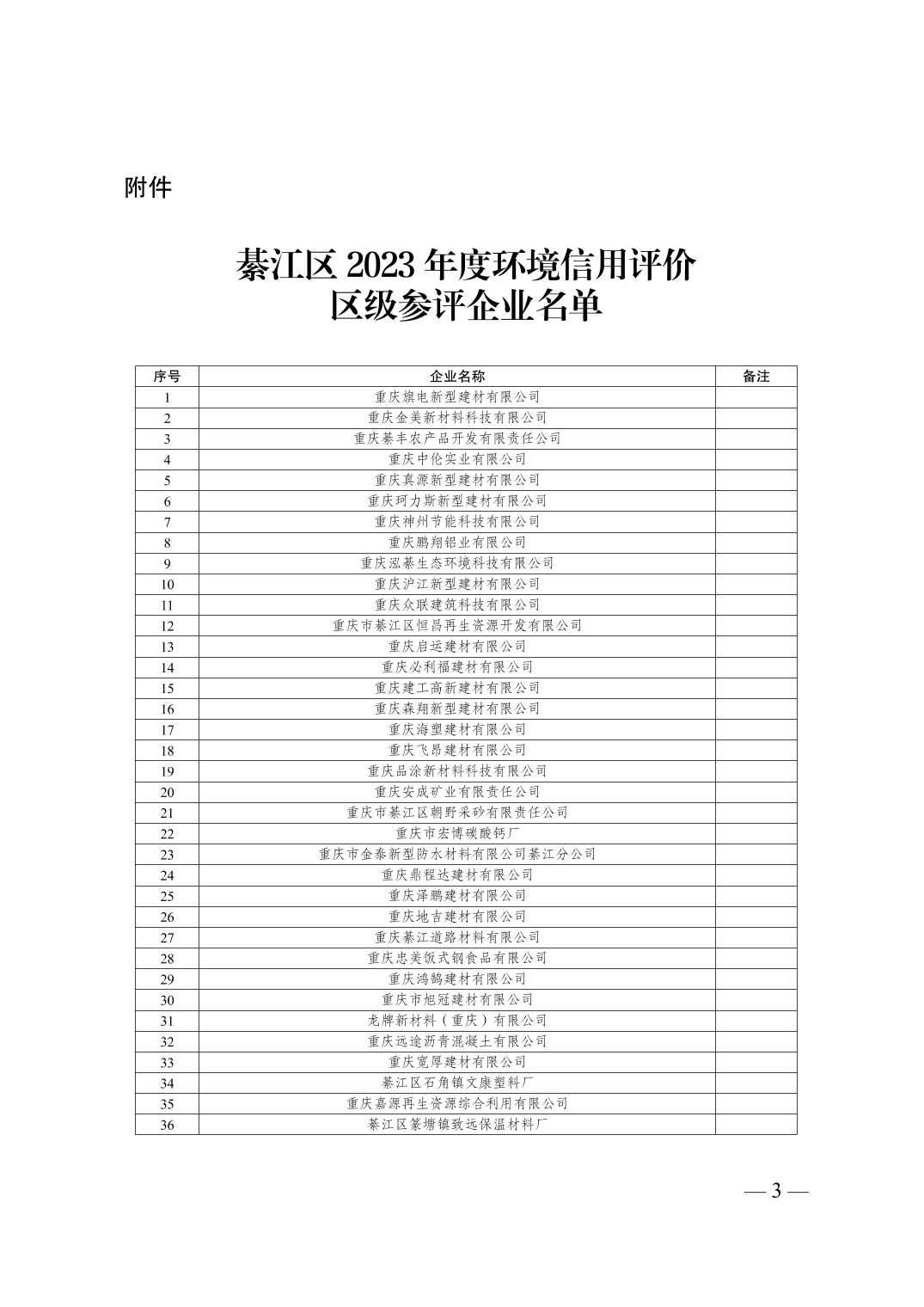 附件

綦江区 2023 年度环境信用评价
区级参评企业名单

| 序号 | 企业名称 | 备注 |
|---|---|---|
| 1 | 重庆旗电新型建材有限公司 | |
| 2 | 重庆金美新材料科技有限公司 | |
| 3 | 重庆綦丰农产品开发有限责任公司 | |
| 4 | 重庆中伦实业有限公司 | |
| 5 | 重庆真源新型建材有限公司 | |
| 6 | 重庆珂力斯新型建材有限公司 | |
| 7 | 重庆神州节能科技有限公司 | |
| 8 | 重庆鹏翔铝业有限公司 | |
| 9 | 重庆泓綦生态环境科技有限公司 | |
| 10 | 重庆沪江新型建材有限公司 | |
| 11 | 重庆众联建筑科技有限公司 | |
| 12 | 重庆市綦江区恒昌再生资源开发有限公司 | |
| 13 | 重庆启运建材有限公司 | |
| 14 | 重庆必利福建材有限公司 | |
| 15 | 重庆建工高新建材有限公司 | |
| 16 | 重庆森翔新型建材有限公司 | |
| 17 | 重庆海塑建材有限公司 | |
| 18 | 重庆飞昂建材有限公司 | |
| 19 | 重庆品涂新材料科技有限公司 | |
| 20 | 重庆安成矿业有限责任公司 | |
| 21 | 重庆市綦江区朝野采砂有限责任公司 | |
| 22 | 重庆市宏博碳酸钙厂 | |
| 23 | 重庆市金泰新型防水材料有限公司綦江分公司 | |
| 24 | 重庆鼎程达建材有限公司 | |
| 25 | 重庆泽鹏建材有限公司 | |
| 26 | 重庆地吉建材有限公司 | |
| 27 | 重庆綦江道路材料有限公司 | |
| 28 | 重庆忠美饭式钢食品有限公司 | |
| 29 | 重庆鸿鹄建材有限公司 | |
| 30 | 重庆市旭冠建材有限公司 | |
| 31 | 龙牌新材料（重庆）有限公司 | |
| 32 | 重庆远途沥青混凝土有限公司 | |
| 33 | 重庆宽厚建材有限公司 | |
| 34 | 綦江区石角镇文康塑料厂 | |
| 35 | 重庆嘉源再生资源综合利用有限公司 | |
| 36 | 綦江区篆塘镇致远保温材料厂 | |

— 3 —